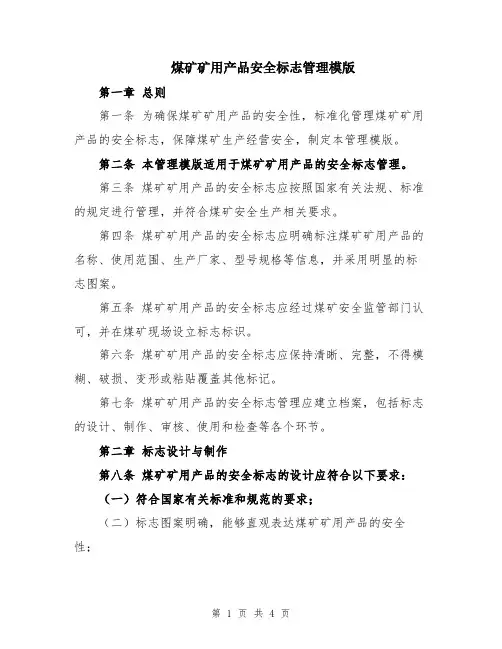 煤矿矿用产品安全标志管理模版

第一章 总则

第一条 为确保煤矿矿用产品的安全性，标准化管理煤矿矿用产品的安全标志，保障煤矿生产经营安全，制定本管理模版。

第二条 本管理模版适用于煤矿矿用产品的安全标志管理。

第三条 煤矿矿用产品的安全标志应按照国家有关法规、标准的规定进行管理，并符合煤矿安全生产相关要求。

第四条 煤矿矿用产品的安全标志应明确标注煤矿矿用产品的名称、使用范围、生产厂家、型号规格等信息，并采用明显的标志图案。

第五条 煤矿矿用产品的安全标志应经过煤矿安全监管部门认可，并在煤矿现场设立标志标识。

第六条 煤矿矿用产品的安全标志应保持清晰、完整，不得模糊、破损、变形或粘贴覆盖其他标记。

第七条 煤矿矿用产品的安全标志管理应建立档案，包括标志的设计、制作、审核、使用和检查等各个环节。

第二章 标志设计与制作

第八条 煤矿矿用产品的安全标志的设计应符合以下要求：

（一）符合国家有关标准和规范的要求；

（二）标志图案明确，能够直观表达煤矿矿用产品的安全性；

第 1 页 共 4 页